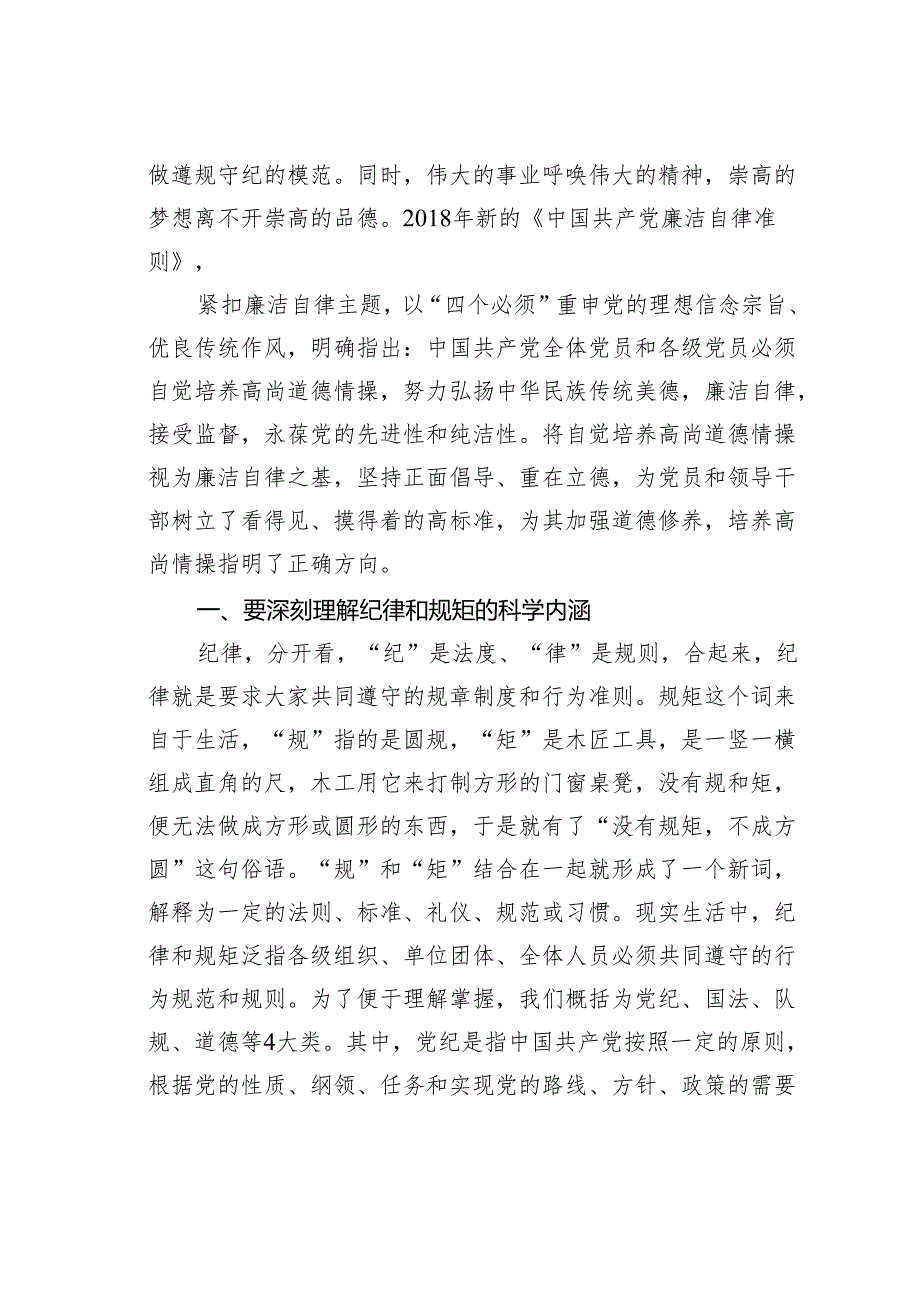 做遵规守纪的模范。同时，伟大的事业呼唤伟大的精神，崇高的梦想离不开崇高的品德。2018年新的《中国共产党廉洁自律准则》，

紧扣廉洁自律主题，以“四个必须”重申党的理想信念宗旨、优良传统作风，明确指出：中国共产党全体党员和各级党员必须自觉培养高尚道德情操，努力弘扬中华民族传统美德，廉洁自律，接受监督，永葆党的先进性和纯洁性。将自觉培养高尚道德情操视为廉洁自律之基，坚持正面倡导、重在立德，为党员和领导干部树立了看得见、摸得着的高标准，为其加强道德修养，培养高尚情操指明了正确方向。

一、要深刻理解纪律和规矩的科学内涵

纪律，分开看，“纪”是法度、“律”是规则，合起来，纪律就是要求大家共同遵守的规章制度和行为准则。规矩这个词来自于生活，“规”指的是圆规，“矩”是木匠工具，是一竖一横组成直角的尺，木工用它来打制方形的门窗桌凳，没有规和矩，便无法做成方形或圆形的东西，于是就有了“没有规矩，不成方圆”这句俗语。“规”和“矩”结合在一起就形成了一个新词，解释为一定的法则、标准、礼仪、规范或习惯。现实生活中，纪律和规矩泛指各级组织、单位团体、全体人员必须共同遵守的行为规范和规则。为了便于理解掌握，我们概括为党纪、国法、队规、道德等4大类。其中，党纪是指中国共产党按照一定的原则，根据党的性质、纲领、任务和实现党的路线、方针、政策的需要